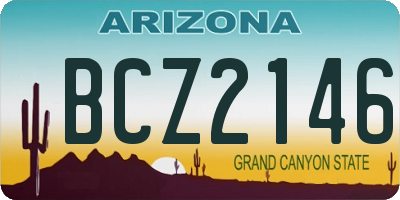 ARIZONA

BCZ2146

GRAND CANYON STATE